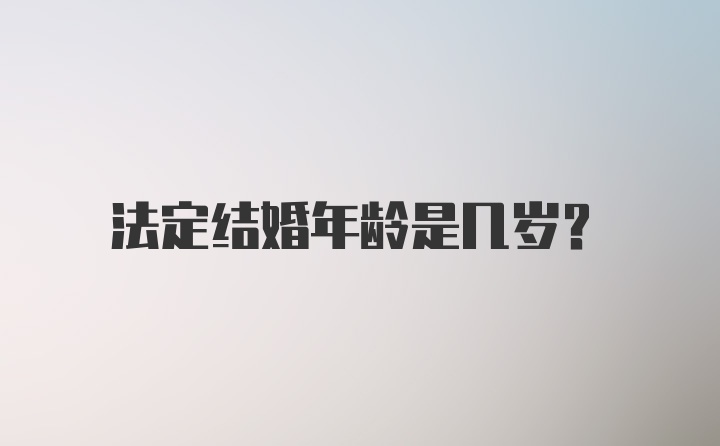 法定结婚年龄是几岁?